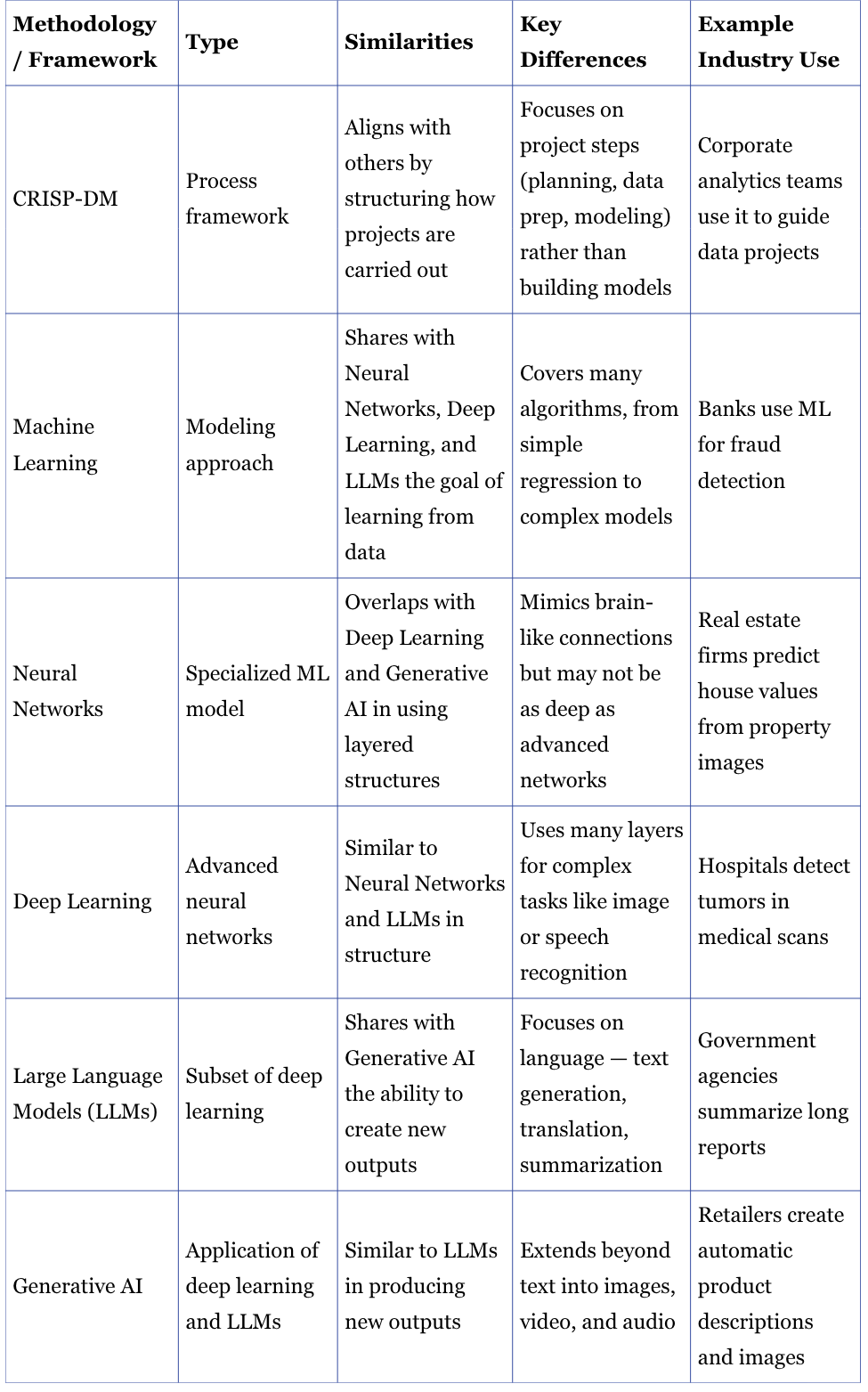 | Methodology / Framework | Type | Similarities | Key Differences | Example Industry Use |
|---|---|---|---|---|
| CRISP-DM | Process framework | Aligns with others by structuring how projects are carried out | Focuses on project steps (planning, data prep, modeling) rather than building models | Corporate analytics teams use it to guide data projects |
| Machine Learning | Modeling approach | Shares with Neural Networks, Deep Learning, and LLMs the goal of learning from data | Covers many algorithms, from simple regression to complex models | Banks use ML for fraud detection |
| Neural Networks | Specialized ML model | Overlaps with Deep Learning and Generative AI in using layered structures | Mimics brain-like connections but may not be as deep as advanced networks | Real estate firms predict house values from property images |
| Deep Learning | Advanced neural networks | Similar to Neural Networks and LLMs in structure | Uses many layers for complex tasks like image or speech recognition | Hospitals detect tumors in medical scans |
| Large Language Models (LLMs) | Subset of deep learning | Shares with Generative AI the ability to create new outputs | Focuses on language — text generation, translation, summarization | Government agencies summarize long reports |
| Generative AI | Application of deep learning and LLMs | Similar to LLMs in producing new outputs | Extends beyond text into images, video, and audio | Retailers create automatic product descriptions and images |